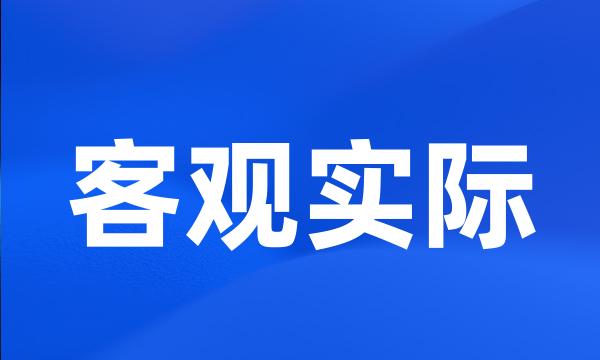 客观实际